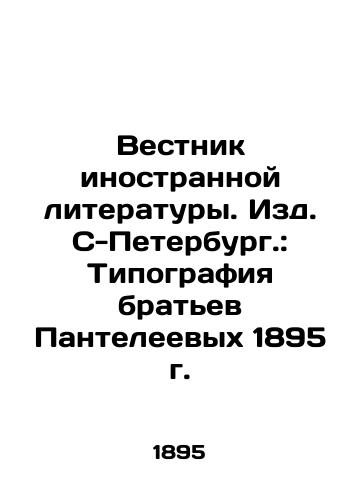 Вестник иностранной литературы. Изд. С-Петербург.: Типография братьев Пантелеевых 1895 г.

1895